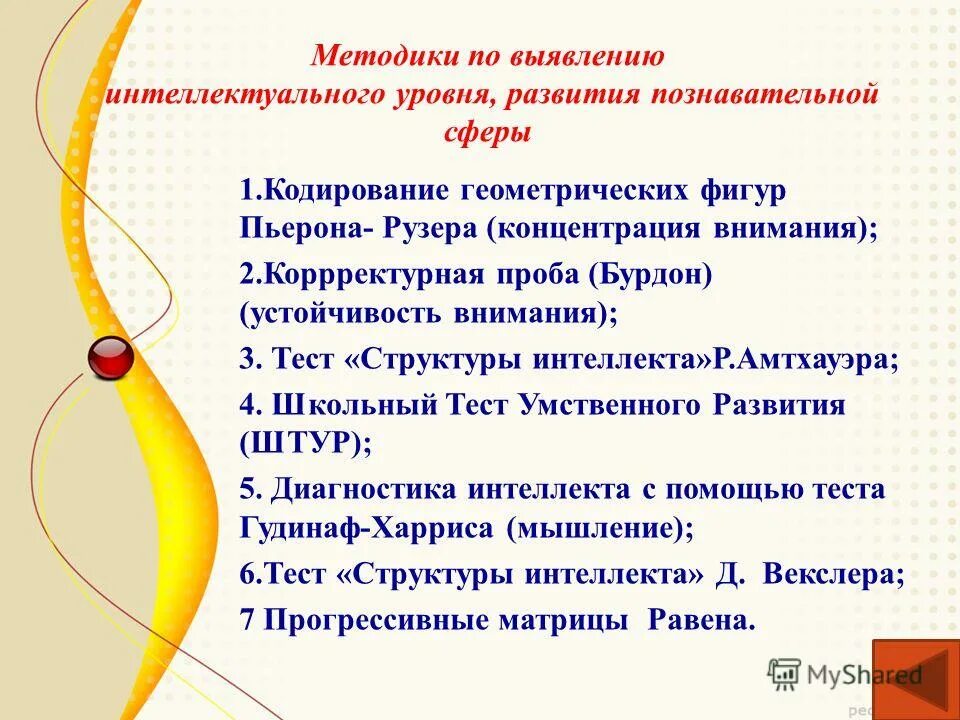 Методики по выявлению интеллектуального уровня, развития познавательной сферы

1.Кодирование геометрических фигур Пьерона- Рузера (концентрация внимания);

2.Коррректурная проба (Бурдон) (устойчивость внимания);

3. Тест «Структуры интеллекта»Р.Амтхауэра;

4. Школьный Тест Умственного Развития (ШТУР);

5. Диагностика интеллекта с помощью теста Гудинаф-Харриса (мышление);

6.Тест «Структуры интеллекта» Д. Векслера;

7 Прогрессивные матрицы Равена.

MyShared